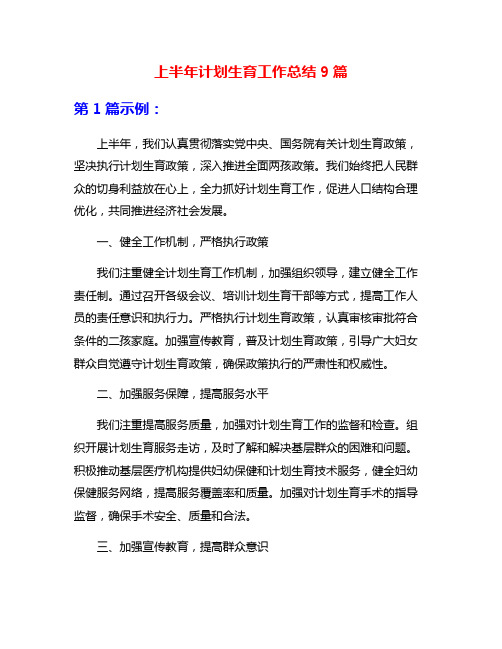 上半年计划生育工作总结 9 篇

第 1 篇示例：

上半年，我们认真贯彻落实党中央、国务院有关计划生育政策，坚决执行计划生育政策，深入推进全面两孩政策。我们始终把人民群众的切身利益放在心上，全力抓好计划生育工作，促进人口结构合理优化，共同推进经济社会发展。

一、健全工作机制，严格执行政策

我们注重健全计划生育工作机制，加强组织领导，建立健全工作责任制。通过召开各级会议、培训计划生育干部等方式，提高工作人员的责任意识和执行力。严格执行计划生育政策，认真审核审批符合条件的二孩家庭。加强宣传教育，普及计划生育政策，引导广大妇女群众自觉遵守计划生育政策，确保政策执行的严肃性和权威性。

二、加强服务保障，提高服务水平

我们注重提高服务质量，加强对计划生育工作的监督和检查。组织开展计划生育服务走访，及时了解和解决基层群众的困难和问题。积极推动基层医疗机构提供妇幼保健和计划生育技术服务，健全妇幼保健服务网络，提高服务覆盖率和质量。加强对计划生育手术的指导监督，确保手术安全、质量和合法。

三、加强宣传教育，提高群众意识